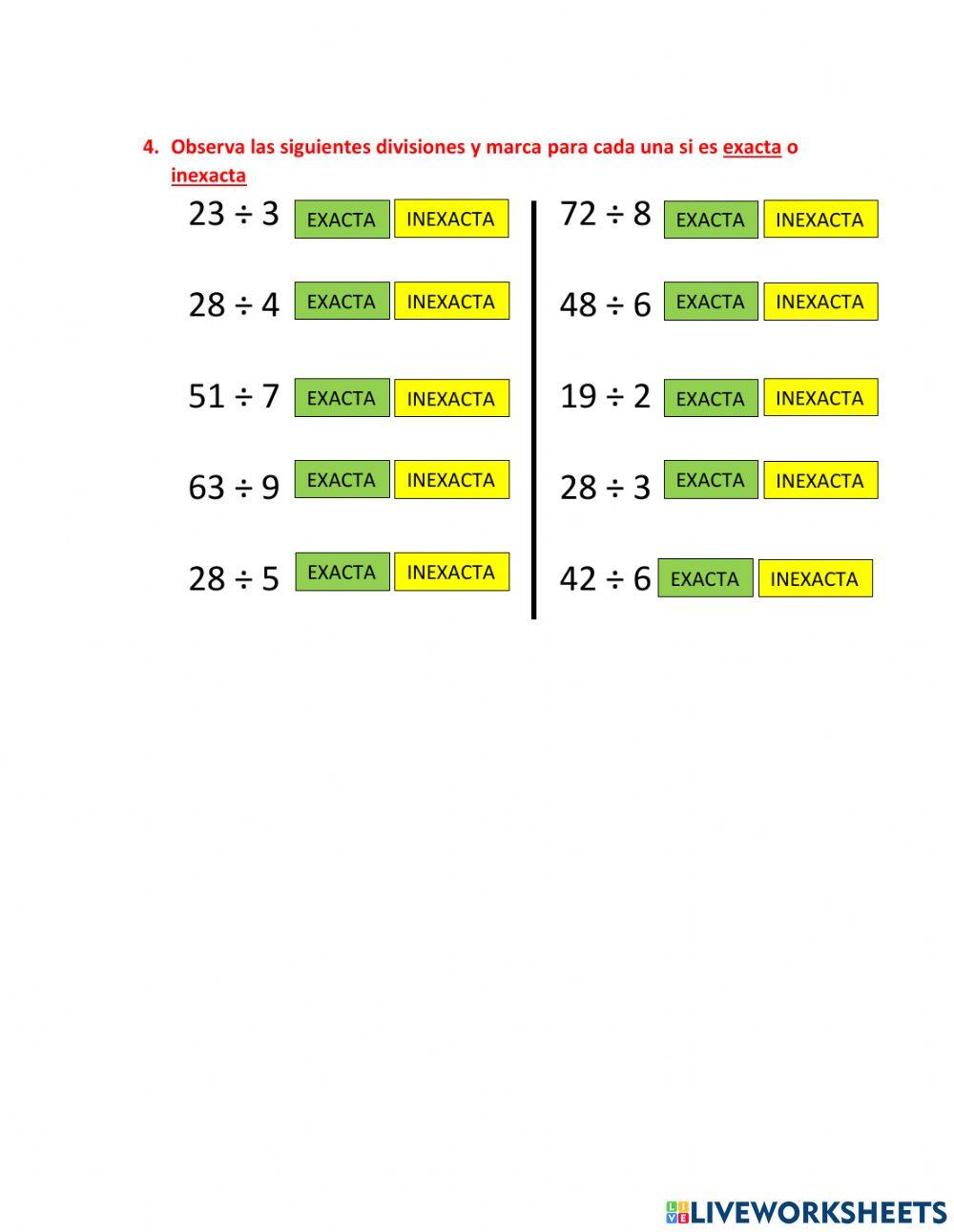 4. Observa las siguientes divisiones y marca para cada una si es exacta o inexacta

$23 \div 3$ EXACTA INEXACTA

$28 \div 4$ EXACTA INEXACTA

$51 \div 7$ EXACTA INEXACTA

$63 \div 9$ EXACTA INEXACTA

$28 \div 5$ EXACTA INEXACTA

$72 \div 8$ EXACTA INEXACTA

$48 \div 6$ EXACTA INEXACTA

$19 \div 2$ EXACTA INEXACTA

$28 \div 3$ EXACTA INEXACTA

$42 \div 6$ EXACTA INEXACTA

LIVEWORKSHEETS